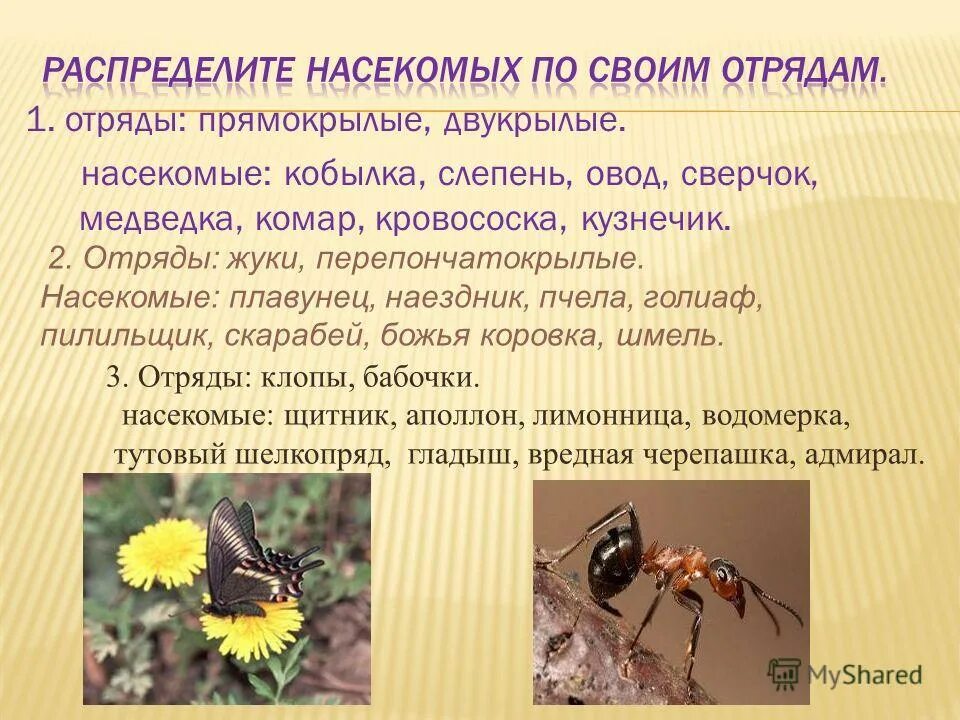 РАСПРЕДЕЛИТЕ НАСЕКОМЫХ ПО СВОИМ ОТРЯДАМ.

1. отряды: прямокрылые, двукрылые.

насекомые: кобылка, слепень, овод, сверчок, медведка, комар, кровососка, кузнечик.

2. Отряды: жуки, перепончатокрылые. Насекомые: плавунец, наездник, пчела, голиаф, пилильщик, скарабей, божья коровка, шмель.

3. Отряды: клопы, бабочки. насекомые: щитник, аполлон, лимонница, водомерка, тутовый шелкопряд, гладыш, вредная черепашка, адмирал.

MyShared